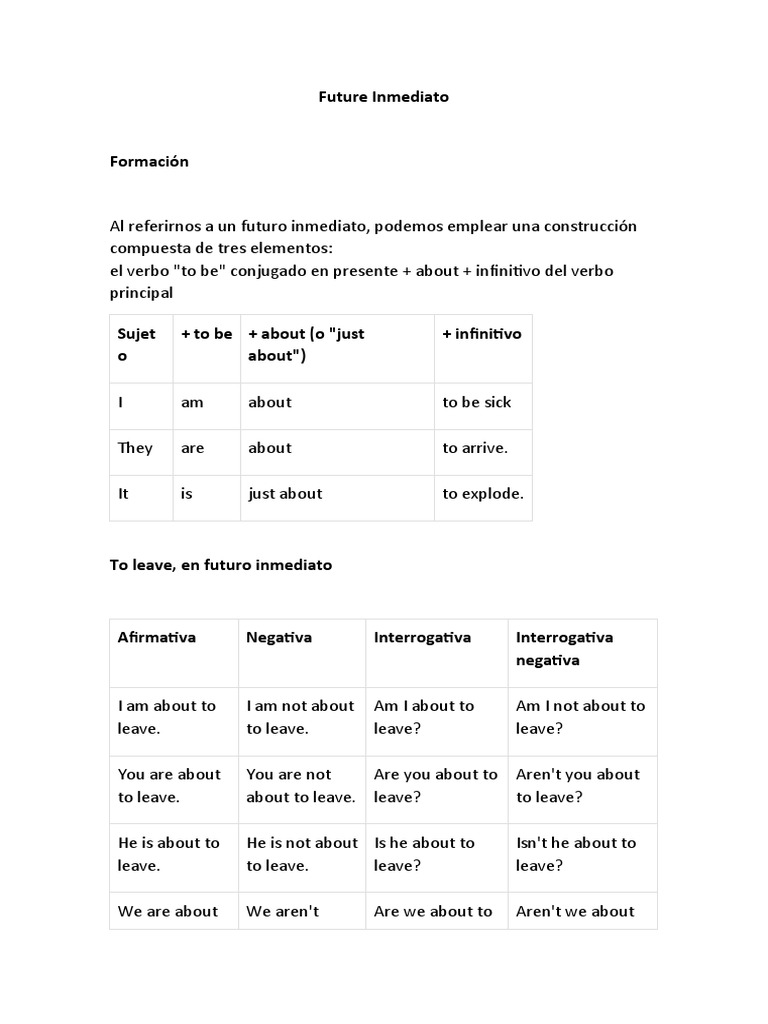 Future Inmediato

Formación

Al referirnos a un futuro inmediato, podemos emplear una construcción compuesta de tres elementos:
el verbo "to be" conjugado en presente + about + infinitivo del verbo principal

| Sujeto | + to be | + about (o "just about") | + infinitivo |
|---|---|---|---|
| I | am | about | to be sick |
| They | are | about | to arrive. |
| It | is | just about | to explode. |

To leave, en futuro inmediato

| Afirmativa | Negativa | Interrogativa | Interrogativa negativa |
|---|---|---|---|
| I am about to leave. | I am not about to leave. | Am I about to leave? | Am I not about to leave? |
| You are about to leave. | You are not about to leave. | Are you about to leave? | Aren't you about to leave? |
| He is about to leave. | He is not about to leave. | Is he about to leave? | Isn't he about to leave? |
| We are about | We aren't | Are we about to | Aren't we about |